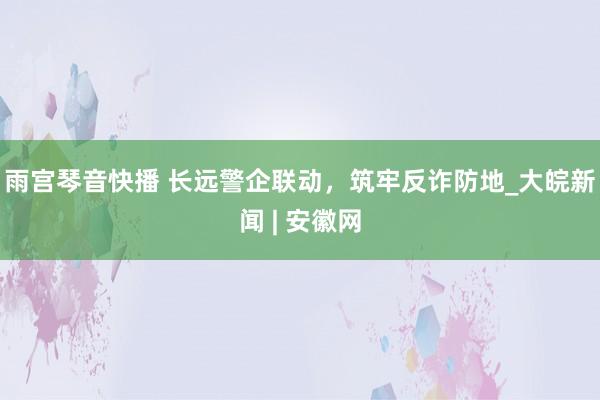 雨宫琴音快播 长远警企联动，筑牢反诈防地_大皖新闻 | 安徽网